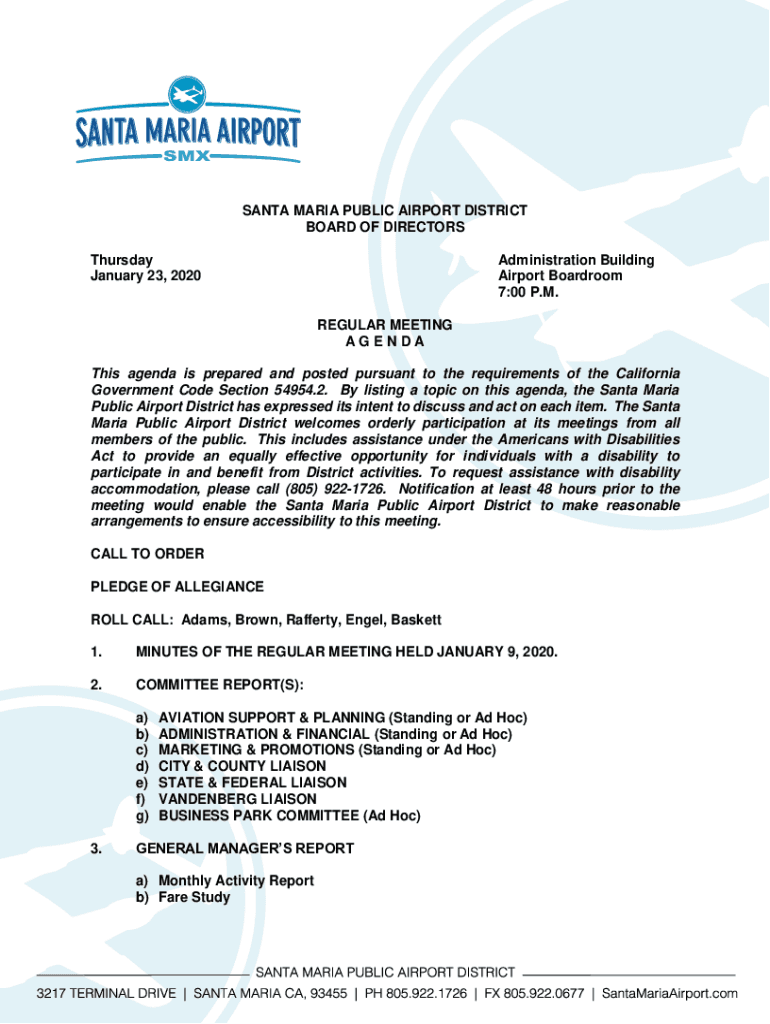 SANTA MARIA AIRPORT
SMX

SANTA MARIA PUBLIC AIRPORT DISTRICT
BOARD OF DIRECTORS

Thursday
January 23, 2020

Administration Building
Airport Boardroom
7:00 P.M.

REGULAR MEETING
A G E N D A

This agenda is prepared and posted pursuant to the requirements of the California Government Code Section 54954.2. By listing a topic on this agenda, the Santa Maria Public Airport District has expressed its intent to discuss and act on each item. The Santa Maria Public Airport District welcomes orderly participation at its meetings from all members of the public. This includes assistance under the Americans with Disabilities Act to provide an equally effective opportunity for individuals with a disability to participate in and benefit from District activities. To request assistance with disability accommodation, please call (805) 922-1726. Notification at least 48 hours prior to the meeting would enable the Santa Maria Public Airport District to make reasonable arrangements to ensure accessibility to this meeting.

CALL TO ORDER

PLEDGE OF ALLEGIANCE

ROLL CALL: Adams, Brown, Rafferty, Engel, Baskett

1. MINUTES OF THE REGULAR MEETING HELD JANUARY 9, 2020.

2. COMMITTEE REPORT(S):

a) AVIATION SUPPORT & PLANNING (Standing or Ad Hoc)
b) ADMINISTRATION & FINANCIAL (Standing or Ad Hoc)
c) MARKETING & PROMOTIONS (Standing or Ad Hoc)
d) CITY & COUNTY LIAISON
e) STATE & FEDERAL LIAISON
f) VANDENBERG LIAISON
g) BUSINESS PARK COMMITTEE (Ad Hoc)

3. GENERAL MANAGER'S REPORT

a) Monthly Activity Report
b) Fare Study

SANTA MARIA PUBLIC AIRPORT DISTRICT
3217 TERMINAL DRIVE | SANTA MARIA CA, 93455 | PH 805.922.1726 | FX 805.922.0677 | SantaMariaAirport.com